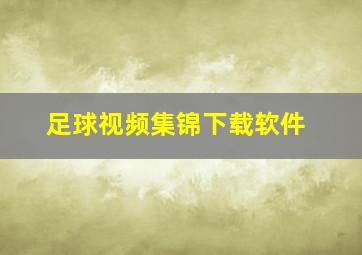 足球视频集锦下载软件